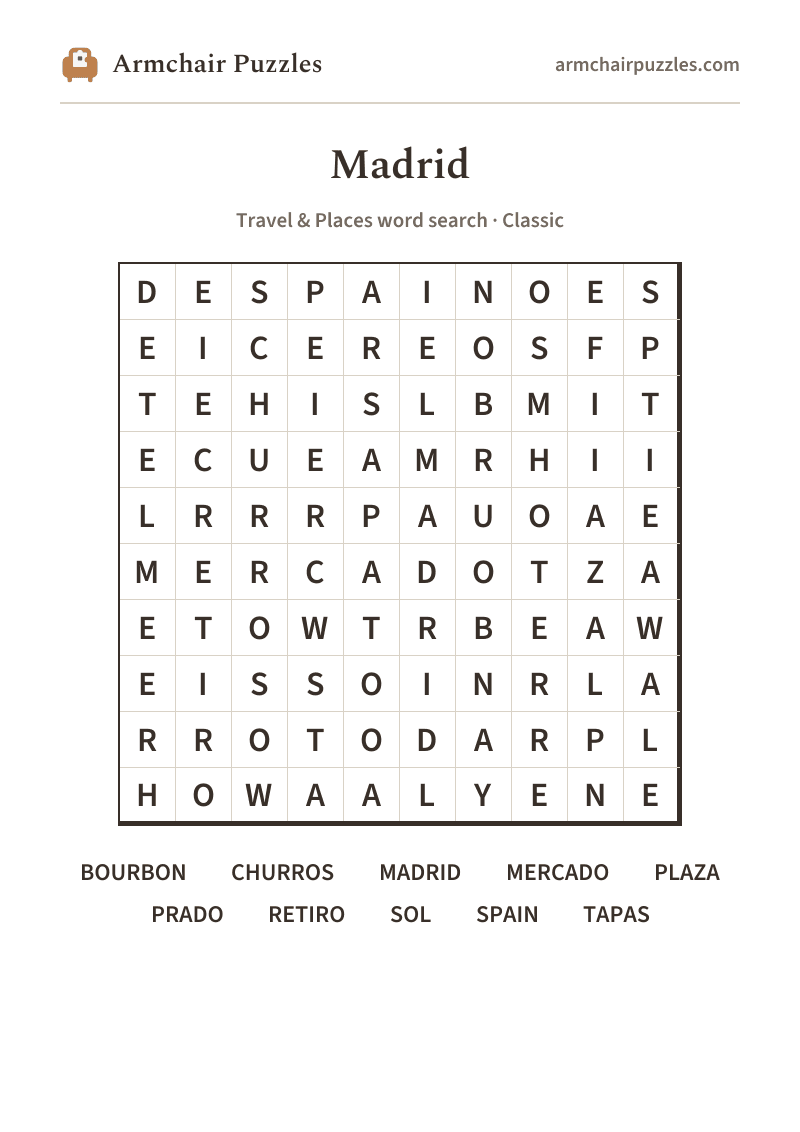 Armchair Puzzles

armchairpuzzles.com

Madrid

Travel & Places word search · Classic

| D | E | S | P | A | I | N | O | E | S |
|---|---|---|---|---|---|---|---|---|---|
| E | I | C | E | R | E | O | S | F | P |
| T | E | H | I | S | L | B | M | I | T |
| E | C | U | E | A | M | R | H | I | I |
| L | R | R | R | P | A | U | O | A | E |
| M | E | R | C | A | D | O | T | Z | A |
| E | T | O | W | T | R | B | E | A | W |
| E | I | S | S | O | I | N | R | L | A |
| R | R | O | T | O | D | A | R | P | L |
| H | O | W | A | A | L | Y | E | N | E |

BOURBON CHURROS MADRID MERCADO PLAZA
PRADO RETIRO SOL SPAIN TAPAS